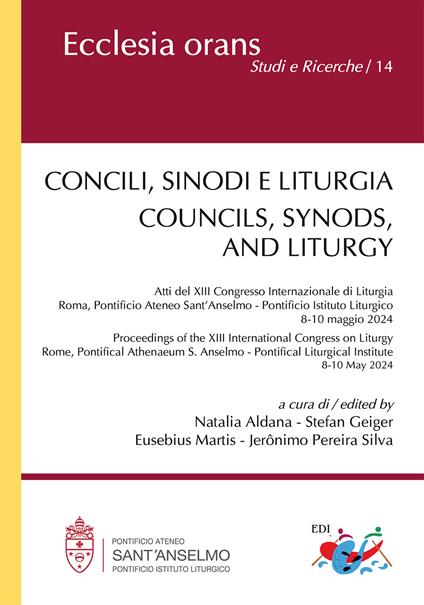 Ecclesia orans
Studi e Ricerche / 14

CONCILI, SINODI E LITURGIA
COUNCILS, SYNODS, AND LITURGY

Atti del XIII Congresso Internazionale di Liturgia
Roma, Pontificio Ateneo Sant'Anselmo - Pontificio Istituto Liturgico
8-10 maggio 2024

Proceedings of the XIII International Congress on Liturgy
Rome, Pontifical Athenaeum S. Anselmo - Pontifical Liturgical Institute
8-10 May 2024

a cura di / edited by
Natalia Aldana - Stefan Geiger
Eusebius Martis - Jerônimo Pereira Silva

PONTIFICIO ATENEO
SANT'ANSELMO
PONTIFICIO ISTITUTO LITURGICO

EDI